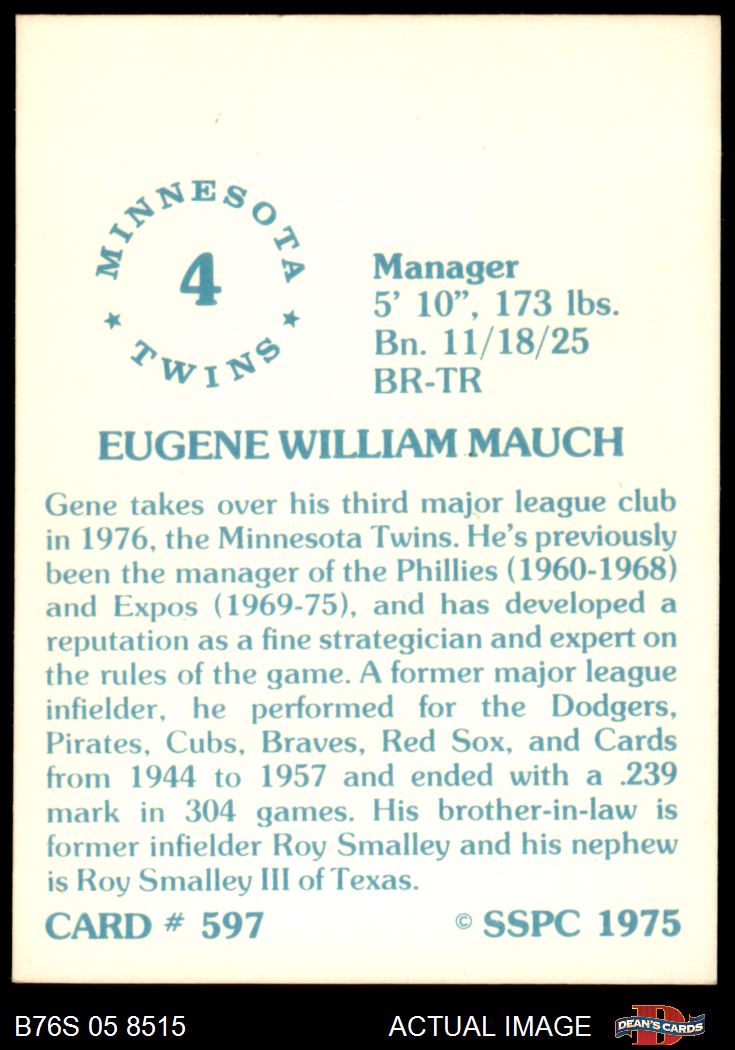 MINNESOTA
4
TWINS

Manager
5' 10", 173 lbs.
Bn. 11/18/25
BR-TR

EUGENE WILLIAM MAUCH

Gene takes over his third major league club in 1976, the Minnesota Twins. He's previously been the manager of the Phillies (1960-1968) and Expos (1969-75), and has developed a reputation as a fine strategician and expert on the rules of the game. A former major league infielder, he performed for the Dodgers, Pirates, Cubs, Braves, Red Sox, and Cards from 1944 to 1957 and ended with a .239 mark in 304 games. His brother-in-law is former infielder Roy Smalley and his nephew is Roy Smalley III of Texas.

CARD # 597

© SSPC 1975

B76S 05 8515

ACTUAL IMAGE

DEAN'S CARDS